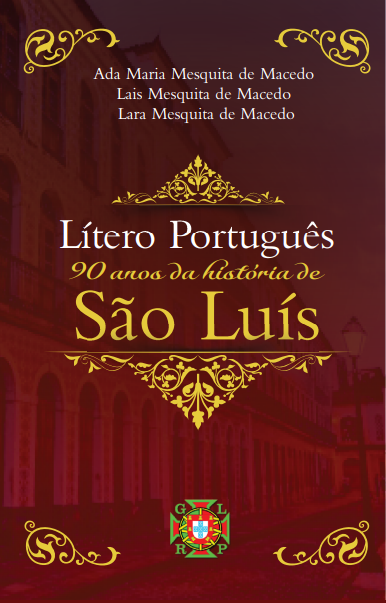 Ada Maria Mesquita de Macedo
Lais Mesquita de Macedo
Lara Mesquita de Macedo

Lítero Português
90 anos da história de
São Luís

G L
R P